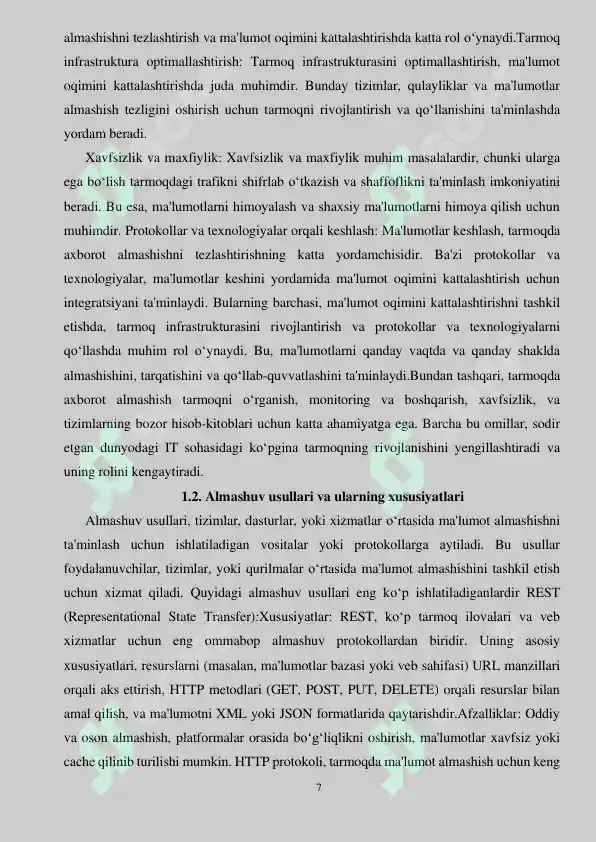 almashishni tezlashtirish va ma'lumot oqimini kattalashtirishda katta rol o‘ynaydi.Tarmoq infrastruktura optimallashtirish: Tarmoq infrastrukturasini optimallashtirish, ma'lumot oqimini kattalashtirishda juda muhimdir. Bunday tizimlar, qulayliklar va ma'lumotlar almashish tezligini oshirish uchun tarmoqni rivojlantirish va qo‘llanishini ta'minlashda yordam beradi.

Xavfsizlik va maxfiylik: Xavfsizlik va maxfiylik muhim masalalardir, chunki ularga ega bo‘lish tarmoqdagi trafikni shifrlab o‘tkazish va shaffoflikni ta'minlash imkoniyatini beradi. Bu esa, ma'lumotlarni himoyalash va shaxsiy ma'lumotlarni himoya qilish uchun muhimdir. Protokollar va texnologiyalar orqali keshlash: Ma'lumotlar keshlash, tarmoqda axborot almashishni tezlashtirishning katta yordamchisidir. Ba'zi protokollar va texnologiyalar, ma'lumotlar keshini yordamida ma'lumot oqimini kattalashtirish uchun integratsiyani ta'minlaydi. Bularning barchasi, ma'lumot oqimini kattalashtirishni tashkil etishda, tarmoq infrastrukturasini rivojlantirish va protokollar va texnologiyalarni qo‘llashda muhim rol o‘ynaydi. Bu, ma'lumotlarni qanday vaqtda va qanday shaklda almashishini, tarqatishini va qo‘llab-quvvatlashini ta'minlaydi.Bundan tashqari, tarmoqda axborot almashish tarmoqni o‘rganish, monitoring va boshqarish, xavfsizlik, va tizimlarning bozor hisob-kitoblari uchun katta ahamiyatga ega. Barcha bu omillar, sodir etgan dunyodagi IT sohasidagi ko‘pgina tarmoqning rivojlanishini yengillashtiradi va uning rolini kengaytiradi.

1.2. Almashuv usullari va ularning xususiyatlari

Almashuv usullari, tizimlar, dasturlar, yoki xizmatlar o‘rtasida ma'lumot almashishni ta'minlash uchun ishlatiladigan vositalar yoki protokollarga aytiladi. Bu usullar foydalanuvchilar, tizimlar, yoki qurilmalar o‘rtasida ma'lumot almashishini tashkil etish uchun xizmat qiladi. Quyidagi almashuv usullari eng ko‘p ishlatiladiganlardir REST (Representational State Transfer):Xususiyatlar: REST, ko‘p tarmoq ilovalari va veb xizmatlar uchun eng ommabop almashuv protokollardan biridir. Uning asosiy xususiyatlari, resurslarni (masalan, ma'lumotlar bazasi yoki veb sahifasi) URL manzillari orqali aks ettirish, HTTP metodlari (GET, POST, PUT, DELETE) orqali resurslar bilan amal qilish, va ma'lumotni XML yoki JSON formatlarida qaytarishdir.Afzalliklar: Oddiy va oson almashish, platformalar orasida bo‘g‘liqlikni oshirish, ma'lumotlar xavfsiz yoki cache qilinib turilishi mumkin. HTTP protokoli, tarmoqda ma'lumot almashish uchun keng

7